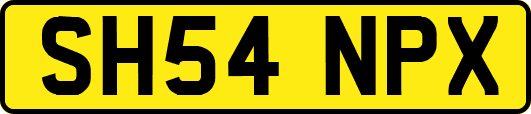 SH54 NPX